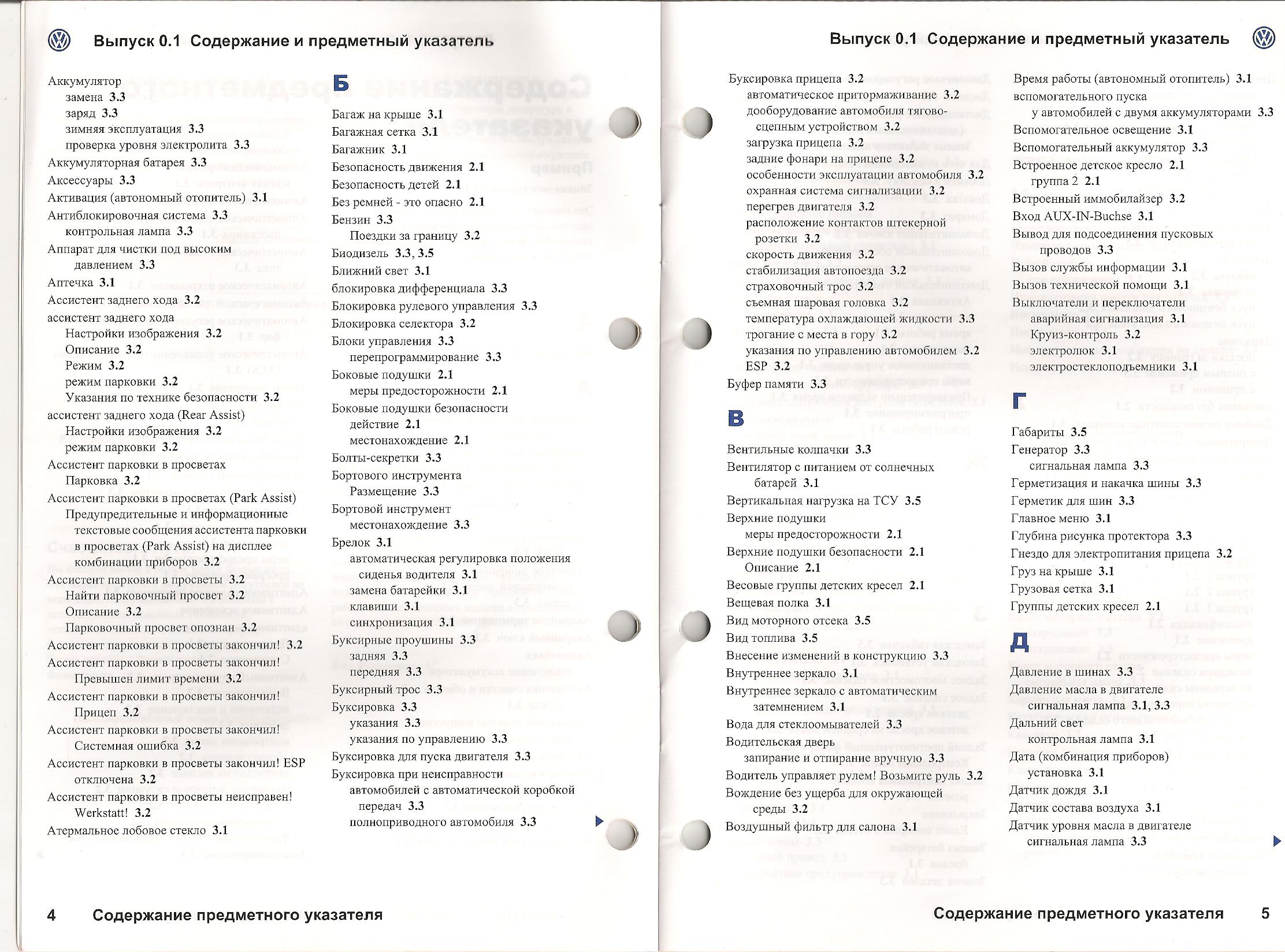 Выпуск 0.1 Содержание и предметный указатель

Аккумулятор
замена 3.3
заряд 3.3
зимняя эксплуатация 3.3
проверка уровня электролита 3.3
Аккумуляторная батарея 3.3
Аксессуары 3.3
Активация (автономный отопитель) 3.1
Антиблокировочная система 3.3
контрольная лампа 3.3
Аппарат для чистки под высоким давлением 3.3
Аптечка 3.1
Ассистент заднего хода 3.2
ассистент заднего хода
Настройки изображения 3.2
Описание 3.2
Режим 3.2
режим парковки 3.2
Указания по технике безопасности 3.2
ассистент заднего хода (Rear Assist)
Настройки изображения 3.2
режим парковки 3.2
Ассистент парковки в просветах
Парковка 3.2
Ассистент парковки в просветах (Park Assist)
Предупредительные и информационные текстовые сообщения ассистента парковки в просветах (Park Assist) на дисплее комбинации приборов 3.2
Ассистент парковки в просветы 3.2
Найти парковочный просвет 3.2
Описание 3.2
Парковочный просвет опознан 3.2
Ассистент парковки в просветы закончил! 3.2
Ассистент парковки в просветы закончил!
Превышен лимит времени 3.2
Ассистент парковки в просветы закончил!
Прицеп 3.2
Ассистент парковки в просветы закончил!
Системная ошибка 3.2
Ассистент парковки в просветы закончил! ESP отключена 3.2
Ассистент парковки в просветы неисправен!
Werkstatt! 3.2
Атермальное лобовое стекло 3.1

Б

Багаж на крыше 3.1
Багажная сетка 3.1
Багажник 3.1
Безопасность движения 2.1
Безопасность детей 2.1
Без ремней - это опасно 2.1
Бензин 3.3
Поездки за границу 3.2
Биодизель 3.3, 3.5
Ближний свет 3.1
блокировка дифференциала 3.3
Блокировка рулевого управления 3.3
Блокировка селектора 3.2
Блоки управления 3.3
перепрограммирование 3.3
Боковые подушки 2.1
меры предосторожности 2.1
Боковые подушки безопасности
действие 2.1
местонахождение 2.1
Болты-секретки 3.3
Бортового инструмента
Размещение 3.3
Бортовой инструмент
местонахождение 3.3
Брелок 3.1
автоматическая регулировка положения сиденья водителя 3.1
замена батарейки 3.1
клавиши 3.1
синхронизация 3.1
Буксирные проушины 3.3
задняя 3.3
передняя 3.3
Буксирный трос 3.3
Буксировка 3.3
указания 3.3
указания по управлению 3.3
Буксировка для пуска двигателя 3.3
Буксировка при неисправности
автомобилей с автоматической коробкой передач 3.3
полноприводного автомобиля 3.3

4 Содержание предметного указателя

Выпуск 0.1 Содержание и предметный указатель

Буксировка прицепа 3.2
автоматическое притормаживание 3.2
дооборудование автомобиля тягово-сцепным устройством 3.2
загрузка прицепа 3.2
задние фонари на прицепе 3.2
особенности эксплуатации автомобиля 3.2
охранная система сигнализации 3.2
перегрев двигателя 3.2
расположение контактов штекерной розетки 3.2
скорость движения 3.2
стабилизация автопоезда 3.2
страховочный трос 3.2
съемная шаровая головка 3.2
температура охлаждающей жидкости 3.3
трогание с места в гору 3.2
указания по управлению автомобилем 3.2
ESP 3.2
Буфер памяти 3.3

В

Вентильные колпачки 3.3
Вентилятор с питанием от солнечных батарей 3.1
Вертикальная нагрузка на ТСУ 3.5
Верхние подушки
меры предосторожности 2.1
Верхние подушки безопасности 2.1
Описание 2.1
Весовые группы детских кресел 2.1
Вещевая полка 3.1
Вид моторного отсека 3.5
Вид топлива 3.5
Внесение изменений в конструкцию 3.3
Внутреннее зеркало 3.1
Внутреннее зеркало с автоматическим затемнением 3.1
Вода для стеклоомывателей 3.3
Водительская дверь
запирание и отпирание вручную 3.3
Водитель управляет рулем! Возьмите руль 3.2
Вождение без ущерба для окружающей среды 3.2
Воздушный фильтр для салона 3.1

Время работы (автономный отопитель) 3.1
вспомогательного пуска
у автомобилей с двумя аккумуляторами 3.3
Вспомогательное освещение 3.1
Вспомогательный аккумулятор 3.3
Встроенное детское кресло 2.1
группа 2 2.1
Встроенный иммобилайзер 3.2
Вход AUX-IN-Buchse 3.1
Вывод для подсоединения пусковых проводов 3.3
Вызов службы информации 3.1
Вызов технической помощи 3.1
Выключатели и переключатели
аварийная сигнализация 3.1
Круиз-контроль 3.2
электролюк 3.1
электростеклоподъемники 3.1

Г

Габариты 3.5
Генератор 3.3
сигнальная лампа 3.3
Герметизация и накачка шины 3.3
Герметик для шин 3.3
Главное меню 3.1
Глубина рисунка протектора 3.3
Гнездо для электропитания прицепа 3.2
Груз на крыше 3.1
Грузовая сетка 3.1
Группы детских кресел 2.1

Д

Давление в шинах 3.3
Давление масла в двигателе
сигнальная лампа 3.1, 3.3
Дальний свет
контрольная лампа 3.1
Дата (комбинация приборов)
установка 3.1
Датчик дождя 3.1
Датчик состава воздуха 3.1
Датчик уровня масла в двигателе
сигнальная лампа 3.3

Содержание предметного указателя 5